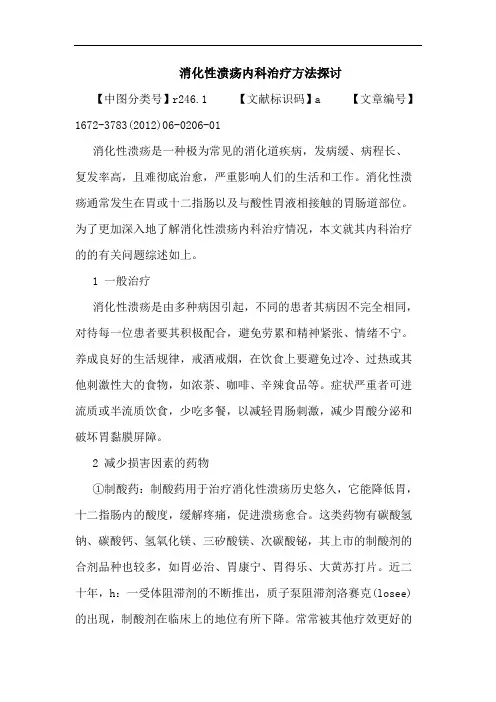 消化性溃疡内科治疗方法探讨

【中图分类号】r246.1　　【文献标识码】a　　【文章编号】1672-3783(2012)06-0206-01

消化性溃疡是一种极为常见的消化道疾病，发病缓、病程长、复发率高，且难彻底治愈，严重影响人们的生活和工作。消化性溃疡通常发生在胃或十二指肠以及与酸性胃液相接触的胃肠道部位。为了更加深入地了解消化性溃疡内科治疗情况，本文就其内科治疗的的有关问题综述如上。

1 一般治疗

消化性溃疡是由多种病因引起，不同的患者其病因不完全相同，对待每一位患者要其积极配合，避免劳累和精神紧张、情绪不宁。养成良好的生活规律，戒酒戒烟，在饮食上要避免过冷、过热或其他刺激性大的食物，如浓茶、咖啡、辛辣食品等。症状严重者可进流质或半流质饮食，少吃多餐，以减轻胃肠刺激，减少胃酸分泌和破坏胃黏膜屏障。

2 减少损害因素的药物

①制酸药：制酸药用于治疗消化性溃疡历史悠久，它能降低胃，十二指肠内的酸度，缓解疼痛，促进溃疡愈合。这类药物有碳酸氢钠、碳酸钙、氢氧化镁、三矽酸镁、次碳酸铋，其上市的制酸剂的合剂品种也较多，如胃必治、胃康宁、胃得乐、大黄苏打片。近二十年，h：一受体阻滞剂的不断推出，质子泵阻滞剂洛赛克(losee)的出现，制酸剂在临床上的地位有所下降。常常被其他疗效更好的